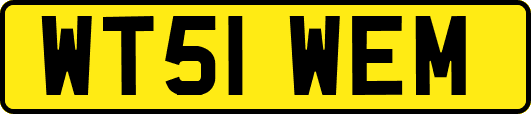 WT51 WEM